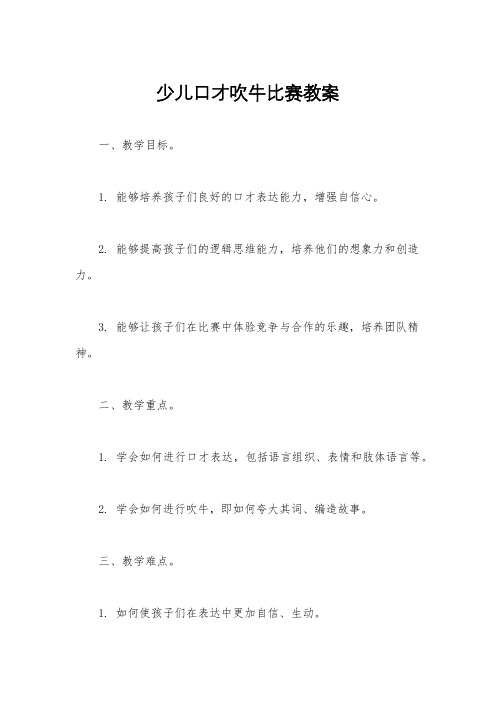 少儿口才吹牛比赛教案

一、教学目标。

1. 能够培养孩子们良好的口才表达能力，增强自信心。

2. 能够提高孩子们的逻辑思维能力，培养他们的想象力和创造力。

3. 能够让孩子们在比赛中体验竞争与合作的乐趣，培养团队精神。

二、教学重点。

1. 学会如何进行口才表达，包括语言组织、表情和肢体语言等。

2. 学会如何进行吹牛，即如何夸大其词、编造故事。

三、教学难点。

1. 如何使孩子们在表达中更加自信、生动。